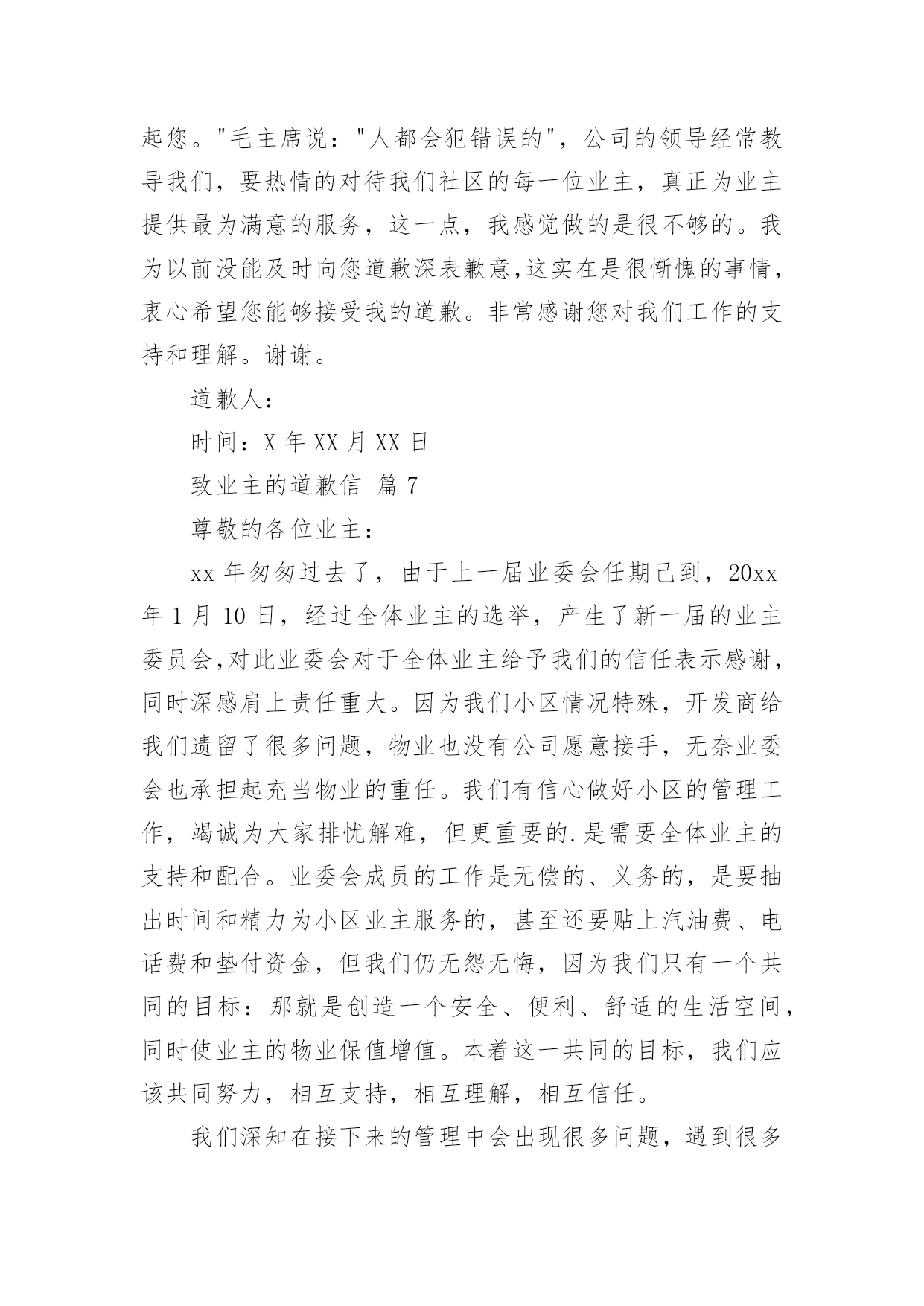 起您。"毛主席说："人都会犯错误的"，公司的领导经常教导我们，要热情的对待我们社区的每一位业主，真正为业主提供最为满意的服务，这一点，我感觉做的是很不够的。我为以前没能及时向您道歉深表歉意,这实在是很惭愧的事情，衷心希望您能够接受我的道歉。非常感谢您对我们工作的支持和理解。谢谢。

道歉人：

时间：X 年 XX 月 XX 日

致业主的道歉信 篇 7

尊敬的各位业主：

xx 年匆匆过去了，由于上一届业委会任期已到，20xx 年 1 月 10 日，经过全体业主的选举，产生了新一届的业主委员会,对此业委会对于全体业主给予我们的信任表示感谢，同时深感肩上责任重大。因为我们小区情况特殊，开发商给我们遗留了很多问题，物业也没有公司愿意接手，无奈业委会也承担起充当物业的重任。我们有信心做好小区的管理工作，竭诚为大家排忧解难，但更重要的.是需要全体业主的支持和配合。业委会成员的工作是无偿的、义务的，是要抽出时间和精力为小区业主服务的，甚至还要贴上汽油费、电话费和垫付资金，但我们仍无怨无悔，因为我们只有一个共同的目标：那就是创造一个安全、便利、舒适的生活空间，同时使业主的物业保值增值。本着这一共同的目标，我们应该共同努力，相互支持，相互理解，相互信任。

我们深知在接下来的管理中会出现很多问题，遇到很多